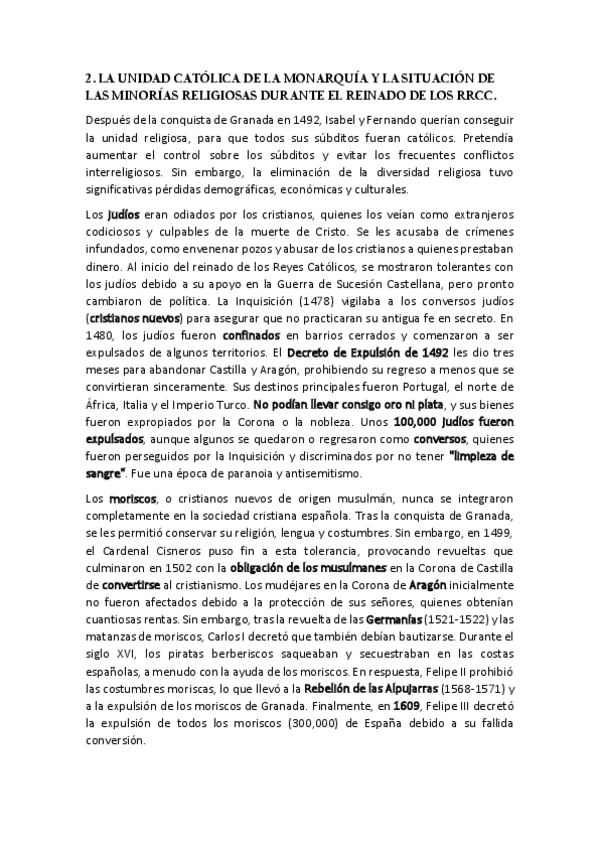 2. LA UNIDAD CATÓLICA DE LA MONARQUÍA Y LA SITUACIÓN DE LAS MINORÍAS RELIGIOSAS DURANTE EL REINADO DE LOS RRCC.

Después de la conquista de Granada en 1492, Isabel y Fernando querían conseguir la unidad religiosa, para que todos sus súbditos fueran católicos. Pretendía aumentar el control sobre los súbditos y evitar los frecuentes conflictos interreligiosos. Sin embargo, la eliminación de la diversidad religiosa tuvo significativas pérdidas demográficas, económicas y culturales.

Los judíos eran odiados por los cristianos, quienes los veían como extranjeros codiciosos y culpables de la muerte de Cristo. Se les acusaba de crímenes infundados, como envenenar pozos y abusar de los cristianos a quienes prestaban dinero. Al inicio del reinado de los Reyes Católicos, se mostraron tolerantes con los judíos debido a su apoyo en la Guerra de Sucesión Castellana, pero pronto cambiaron de política. La Inquisición (1478) vigilaba a los conversos judíos (cristianos nuevos) para asegurar que no practicaran su antigua fe en secreto. En 1480, los judíos fueron confinados en barrios cerrados y comenzaron a ser expulsados de algunos territorios. El Decreto de Expulsión de 1492 les dio tres meses para abandonar Castilla y Aragón, prohibiendo su regreso a menos que se convirtieran sinceramente. Sus destinos principales fueron Portugal, el norte de África, Italia y el Imperio Turco. No podían llevar consigo oro ni plata, y sus bienes fueron expropiados por la Corona o la nobleza. Unos 100,000 judíos fueron expulsados, aunque algunos se quedaron o regresaron como conversos, quienes fueron perseguidos por la Inquisición y discriminados por no tener "limpieza de sangre". Fue una época de paranoia y antisemitismo.

Los moriscos, o cristianos nuevos de origen musulmán, nunca se integraron completamente en la sociedad cristiana española. Tras la conquista de Granada, se les permitió conservar su religión, lengua y costumbres. Sin embargo, en 1499, el Cardenal Cisneros puso fin a esta tolerancia, provocando revueltas que culminaron en 1502 con la obligación de los musulmanes en la Corona de Castilla de convertirse al cristianismo. Los mudéjares en la Corona de Aragón inicialmente no fueron afectados debido a la protección de sus señores, quienes obtenían cuantiosas rentas. Sin embargo, tras la revuelta de las Germanías (1521-1522) y las matanzas de moriscos, Carlos I decretó que también debían bautizarse. Durante el siglo XVI, los piratas berberiscos saqueaban y secuestraban en las costas españolas, a menudo con la ayuda de los moriscos. En respuesta, Felipe II prohibió las costumbres moriscas, lo que llevó a la Rebelión de las Alpujarras (1568-1571) y a la expulsión de los moriscos de Granada. Finalmente, en 1609, Felipe III decretó la expulsión de todos los moriscos (300,000) de España debido a su fallida conversión.